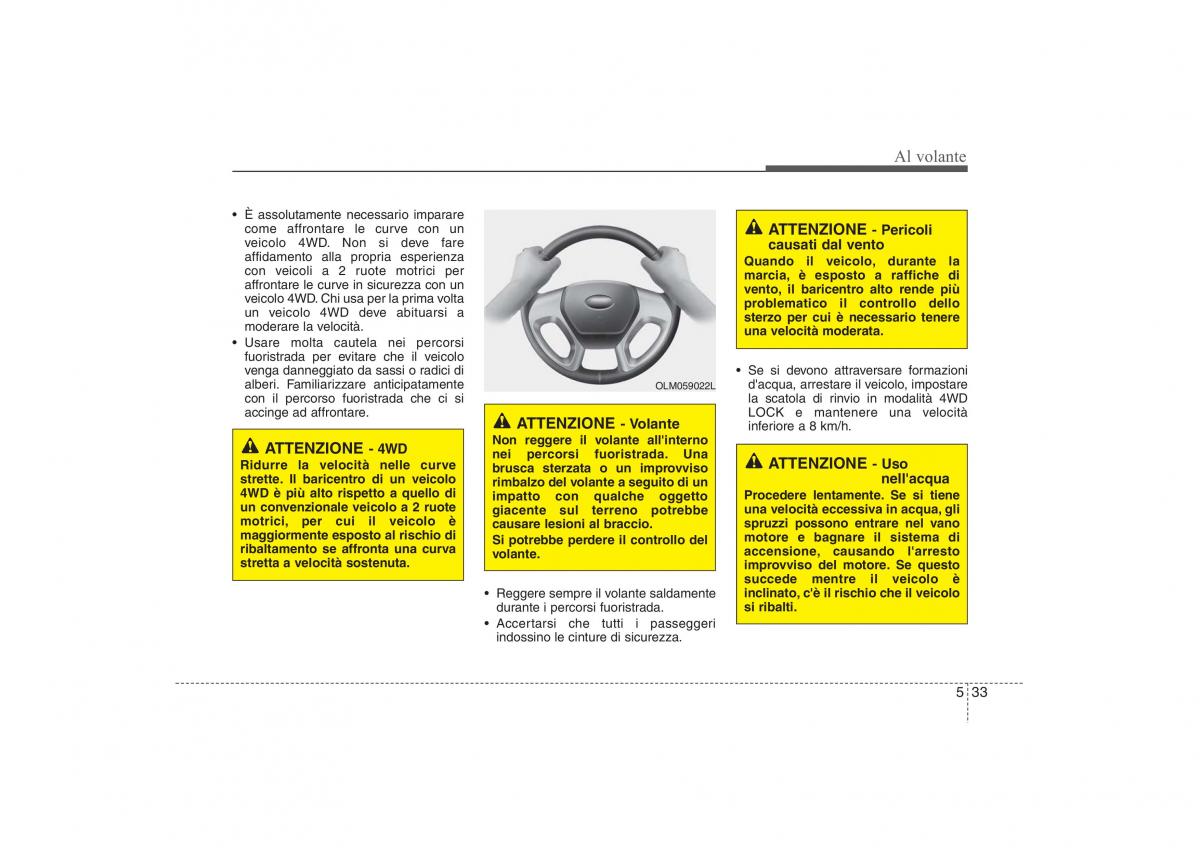 Al volante

• È assolutamente necessario imparare come affrontare le curve con un veicolo 4WD. Non si deve fare affidamento alla propria esperienza con veicoli a 2 ruote motrici per affrontare le curve in sicurezza con un veicolo 4WD. Chi usa per la prima volta un veicolo 4WD deve abituarsi a moderare la velocità.
• Usare molta cautela nei percorsi fuoristrada per evitare che il veicolo venga danneggiato da sassi o radici di alberi. Familiarizzare anticipatamente con il percorso fuoristrada che ci si accinge ad affrontare.

ATTENZIONE - 4WD
Ridurre la velocità nelle curve strette. Il baricentro di un veicolo 4WD è più alto rispetto a quello di un convenzionale veicolo a 2 ruote motrici, per cui il veicolo è maggiormente esposto al rischio di ribaltamento se affronta una curva stretta a velocità sostenuta.

OLM059022L

ATTENZIONE - Volante
Non reggere il volante all'interno nei percorsi fuoristrada. Una brusca sterzata o un improvviso rimbalzo del volante a seguito di un impatto con qualche oggetto giacente sul terreno potrebbe causare lesioni al braccio.
Si potrebbe perdere il controllo del volante.

• Reggere sempre il volante saldamente durante i percorsi fuoristrada.
• Accertarsi che tutti i passeggeri indossino le cinture di sicurezza.

ATTENZIONE - Pericoli causati dal vento
Quando il veicolo, durante la marcia, è esposto a raffiche di vento, il baricentro alto rende più problematico il controllo dello sterzo per cui è necessario tenere una velocità moderata.

• Se si devono attraversare formazioni d'acqua, arrestare il veicolo, impostare la scatola di rinvio in modalità 4WD LOCK e mantenere una velocità inferiore a 8 km/h.

ATTENZIONE - Uso nell'acqua
Procedere lentamente. Se si tiene una velocità eccessiva in acqua, gli spruzzi possono entrare nel vano motore e bagnare il sistema di accensione, causando l'arresto improvviso del motore. Se questo succede mentre il veicolo è inclinato, c'è il rischio che il veicolo si ribalti.

5 33